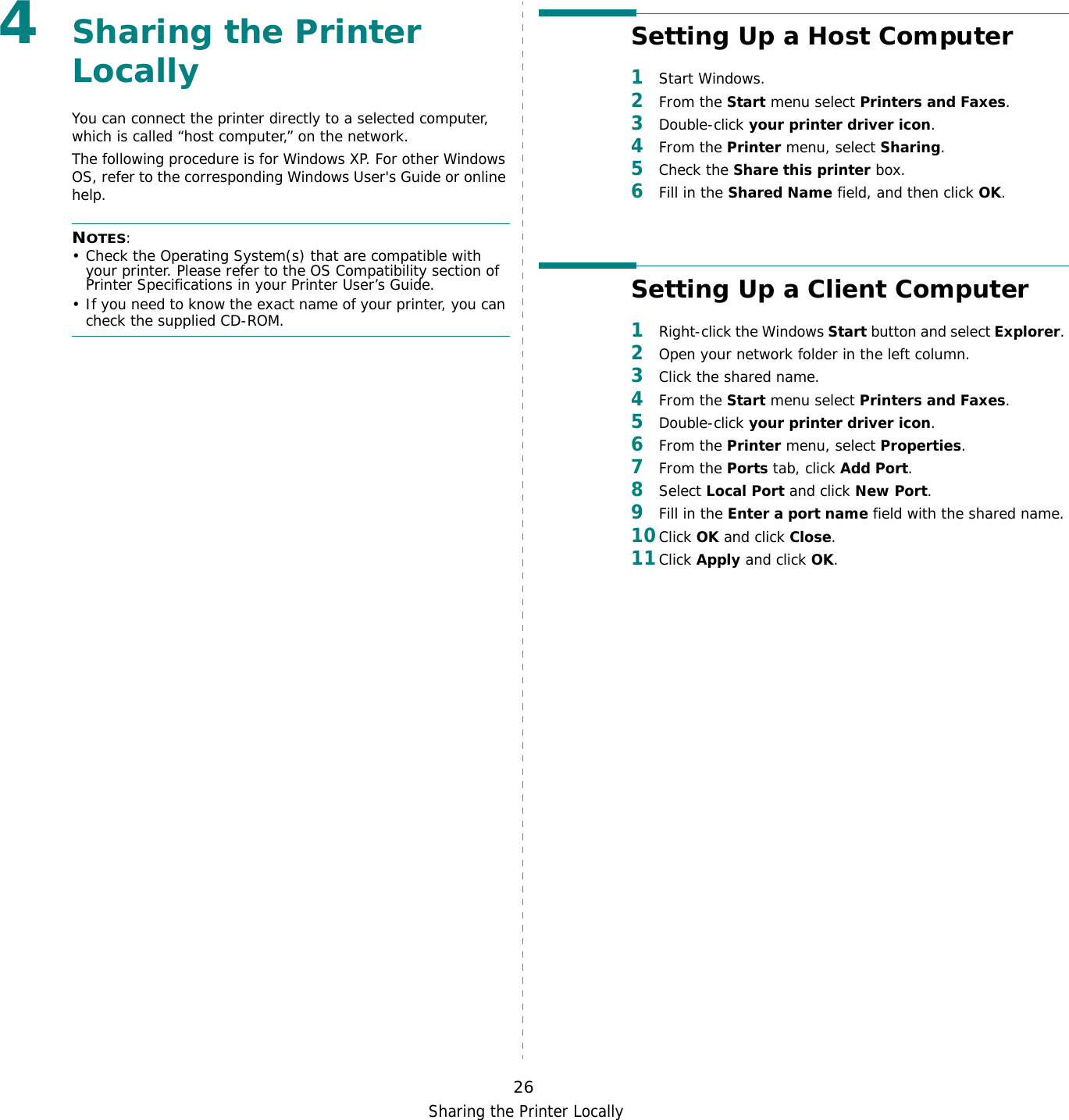 4 Sharing the Printer Locally

You can connect the printer directly to a selected computer, which is called “host computer,” on the network.

The following procedure is for Windows XP. For other Windows OS, refer to the corresponding Windows User's Guide or online help.

NOTES:
• Check the Operating System(s) that are compatible with your printer. Please refer to the OS Compatibility section of Printer Specifications in your Printer User’s Guide.
• If you need to know the exact name of your printer, you can check the supplied CD-ROM.

Setting Up a Host Computer

1 Start Windows.
2 From the Start menu select Printers and Faxes.
3 Double-click your printer driver icon.
4 From the Printer menu, select Sharing.
5 Check the Share this printer box.
6 Fill in the Shared Name field, and then click OK.

Setting Up a Client Computer

1 Right-click the Windows Start button and select Explorer.
2 Open your network folder in the left column.
3 Click the shared name.
4 From the Start menu select Printers and Faxes.
5 Double-click your printer driver icon.
6 From the Printer menu, select Properties.
7 From the Ports tab, click Add Port.
8 Select Local Port and click New Port.
9 Fill in the Enter a port name field with the shared name.
10 Click OK and click Close.
11 Click Apply and click OK.

26
Sharing the Printer Locally